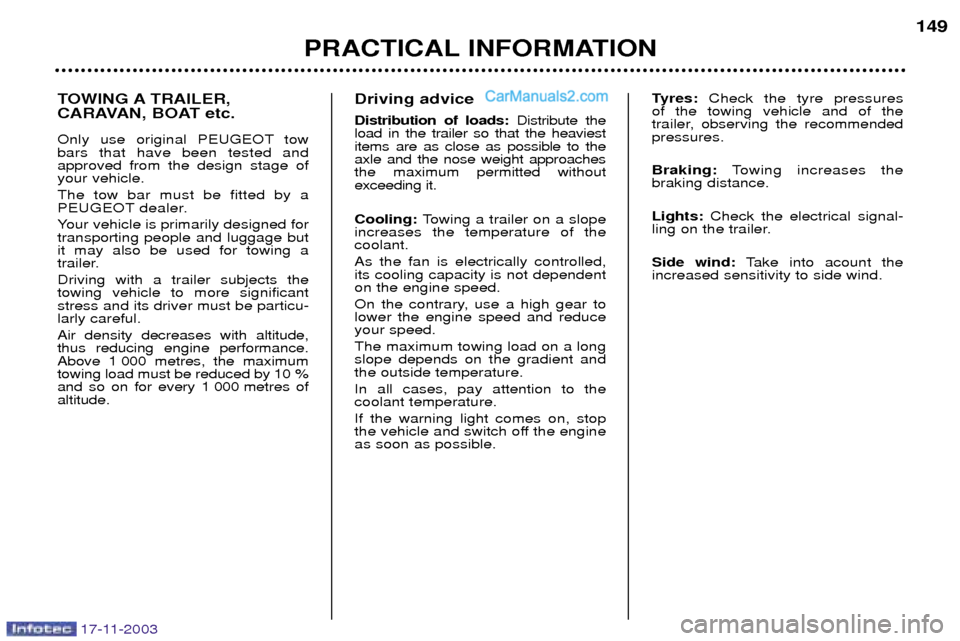 149

PRACTICAL INFORMATION

TOWING A TRAILER, CARAVAN, BOAT etc.

Only use original PEUGEOT tow bars that have been tested and approved from the design stage of your vehicle.

The tow bar must be fitted by a PEUGEOT dealer.

Your vehicle is primarily designed for transporting people and luggage but it may also be used for towing a trailer.

Driving with a trailer subjects the towing vehicle to more significant stress and its driver must be particularly careful.

Air density decreases with altitude, thus reducing engine performance. Above 1 000 metres, the maximum towing load must be reduced by 10 % and so on for every 1 000 metres of altitude.

Driving advice

CarManuals2.com

Distribution of loads: Distribute the load in the trailer so that the heaviest items are as close as possible to the axle and the nose weight approaches the maximum permitted without exceeding it.

Cooling: Towing a trailer on a slope increases the temperature of the coolant.

As the fan is electrically controlled, its cooling capacity is not dependent on the engine speed.

On the contrary, use a high gear to lower the engine speed and reduce your speed.

The maximum towing load on a long slope depends on the gradient and the outside temperature.

In all cases, pay attention to the coolant temperature.

If the warning light comes on, stop the vehicle and switch off the engine as soon as possible.

Tyres: Check the tyre pressures of the towing vehicle and of the trailer, observing the recommended pressures.

Braking: Towing increases the braking distance.

Lights: Check the electrical signalling on the trailer.

Side wind: Take into acount the increased sensitivity to side wind.

Infotec 17-11-2003

carmanualsonline.info